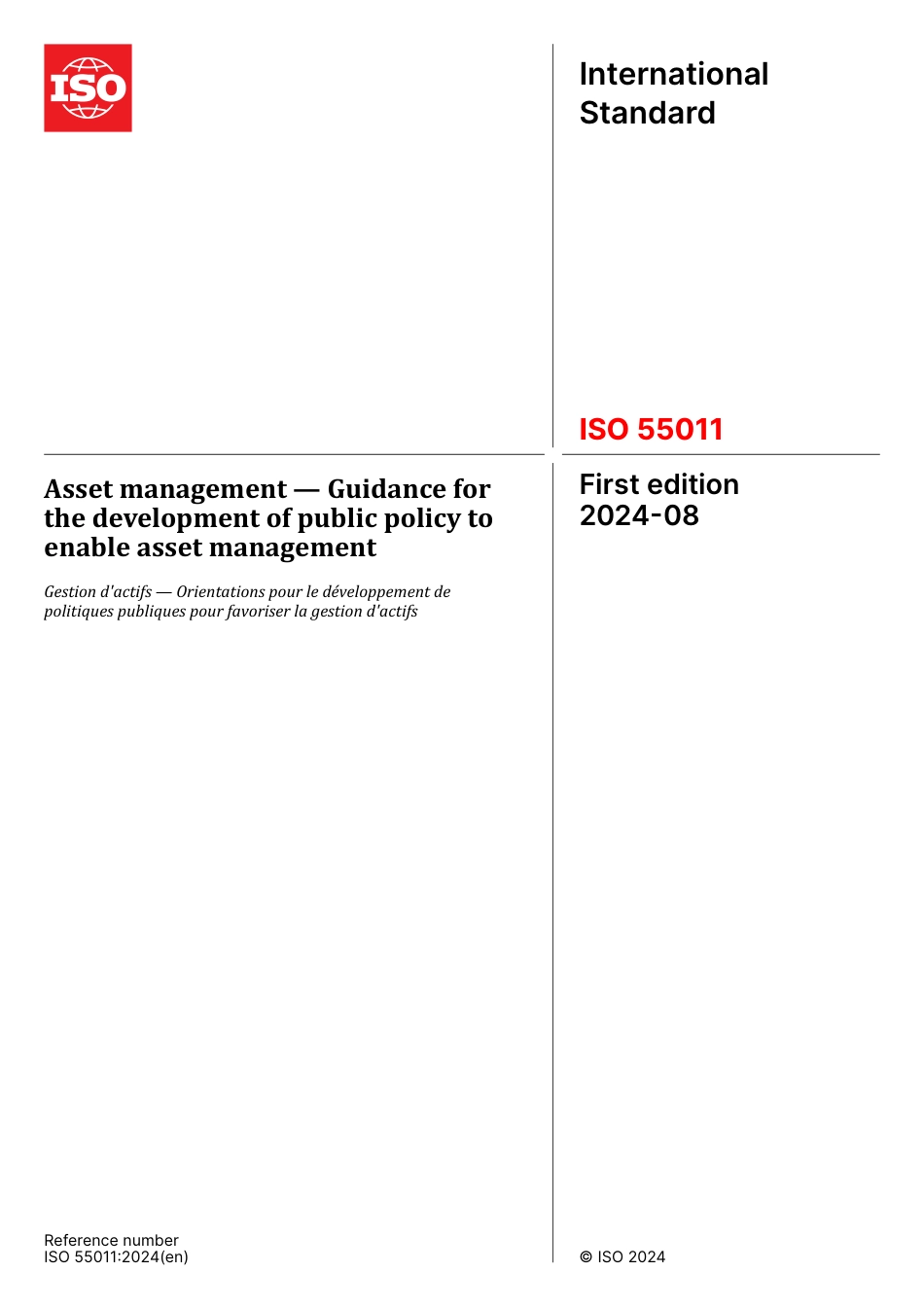 ISO

International Standard

ISO 55011

Asset management — Guidance for the development of public policy to enable asset management

Gestion d'actifs — Orientations pour le développement de politiques publiques pour favoriser la gestion d'actifs

First edition
2024-08

Reference number
ISO 55011:2024(en)

© ISO 2024